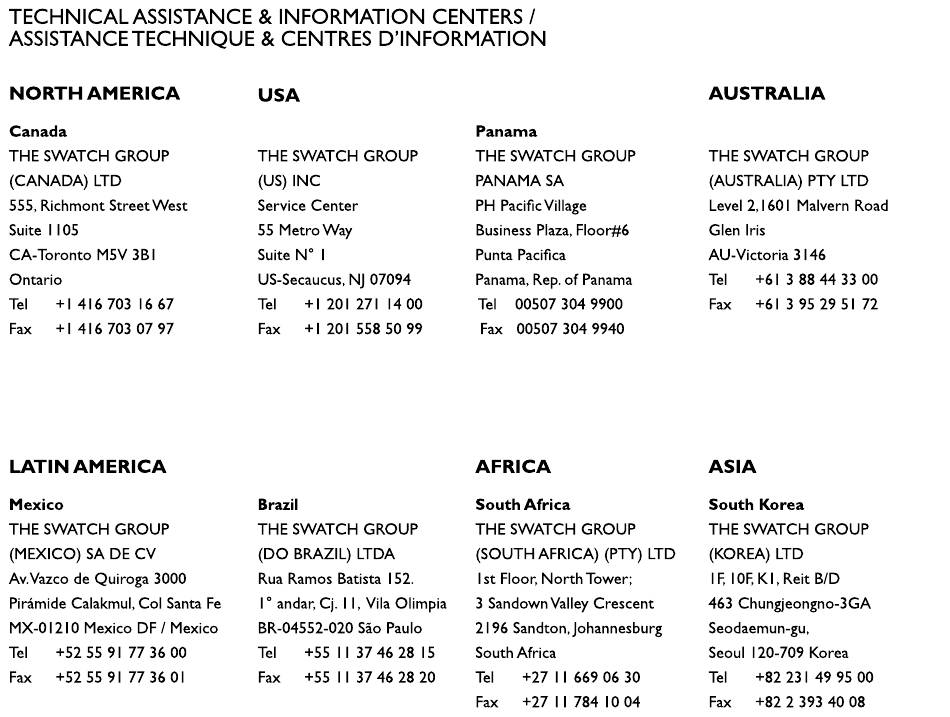 TECHNICAL ASSISTANCE & INFORMATION CENTERS /
ASSISTANCE TECHNIQUE & CENTRES D'INFORMATION

NORTH AMERICA

Canada
THE SWATCH GROUP
(CANADA) LTD
555, Richmont Street West
Suite 1105
CA-Toronto M5V 3B1
Ontario
Tel +1 416 703 16 67
Fax +1 416 703 07 97

USA

THE SWATCH GROUP
(US) INC
Service Center
55 Metro Way
Suite N° 1
US-Secaucus, NJ 07094
Tel +1 201 271 14 00
Fax +1 201 558 50 99

Panama
THE SWATCH GROUP
PANAMA SA
PH Pacific Village
Business Plaza, Floor#6
Punta Pacifica
Panama, Rep. of Panama
Tel 00507 304 9900
Fax 00507 304 9940

AUSTRALIA

THE SWATCH GROUP
(AUSTRALIA) PTY LTD
Level 2,1601 Malvern Road
Glen Iris
AU-Victoria 3146
Tel +61 3 88 44 33 00
Fax +61 3 95 29 51 72

LATIN AMERICA

Mexico
THE SWATCH GROUP
(MEXICO) SA DE CV
Av. Vazco de Quiroga 3000
Pirámide Calakmul, Col Santa Fe
MX-01210 Mexico DF / Mexico
Tel +52 55 91 77 36 00
Fax +52 55 91 77 36 01

Brazil
THE SWATCH GROUP
(DO BRAZIL) LTDA
Rua Ramos Batista 152.
1° andar, Cj. 11, Vila Olimpia
BR-04552-020 São Paulo
Tel +55 11 37 46 28 15
Fax +55 11 37 46 28 20

AFRICA

South Africa
THE SWATCH GROUP
(SOUTH AFRICA) (PTY) LTD
1st Floor, North Tower;
3 Sandown Valley Crescent
2196 Sandton, Johannesburg
South Africa
Tel +27 11 669 06 30
Fax +27 11 784 10 04

ASIA

South Korea
THE SWATCH GROUP
(KOREA) LTD
1F, 10F, K1, Reit B/D
463 Chungjeongno-3GA
Seodaemun-gu,
Seoul 120-709 Korea
Tel +82 231 49 95 00
Fax +82 2 393 40 08